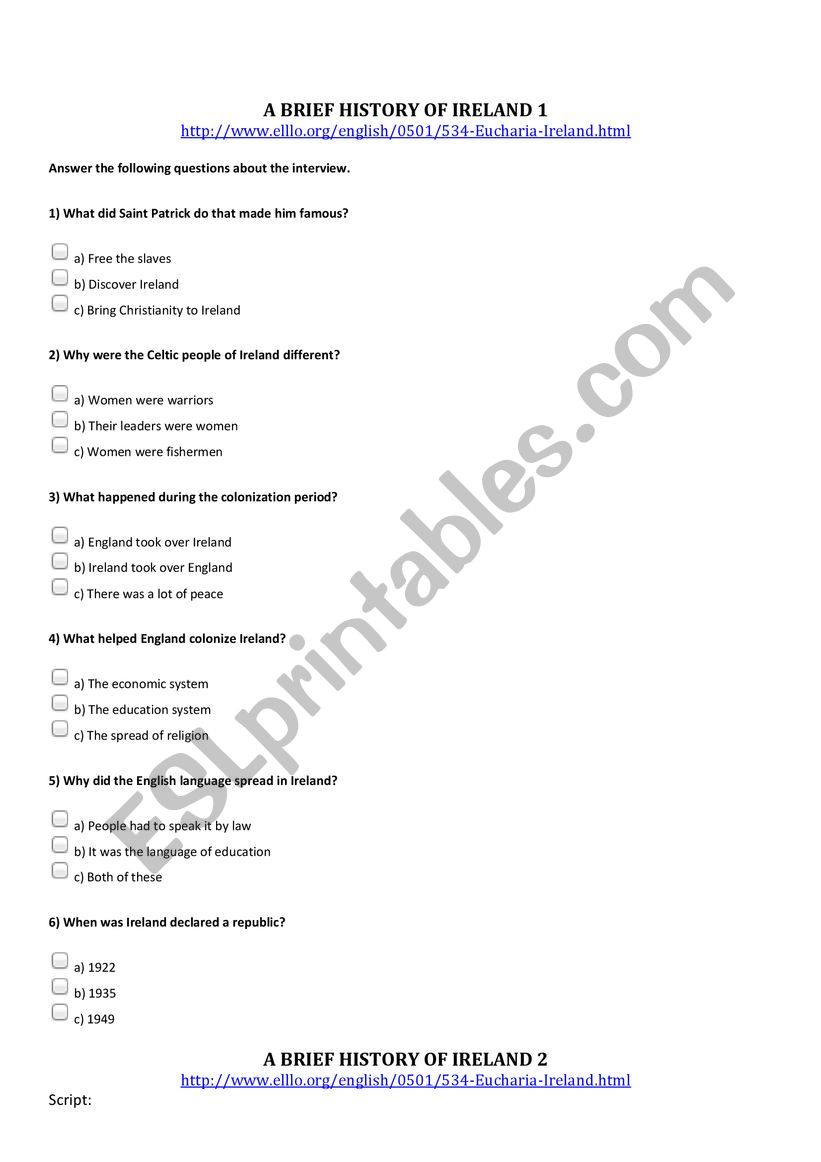 A BRIEF HISTORY OF IRELAND 1
http://www.elllo.org/english/0501/534-Eucharia-Ireland.html

Answer the following questions about the interview.

1) What did Saint Patrick do that made him famous?

a) Free the slaves
b) Discover Ireland
c) Bring Christianity to Ireland

2) Why were the Celtic people of Ireland different?

a) Women were warriors
b) Their leaders were women
c) Women were fishermen

3) What happened during the colonization period?

a) England took over Ireland
b) Ireland took over England
c) There was a lot of peace

4) What helped England colonize Ireland?

a) The economic system
b) The education system
c) The spread of religion

5) Why did the English language spread in Ireland?

a) People had to speak it by law
b) It was the language of education
c) Both of these

6) When was Ireland declared a republic?

a) 1922
b) 1935
c) 1949

A BRIEF HISTORY OF IRELAND 2
http://www.elllo.org/english/0501/534-Eucharia-Ireland.html

Script:

ESLprintables.com